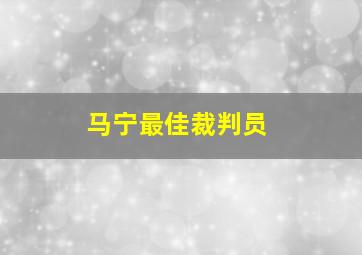 马宁最佳裁判员